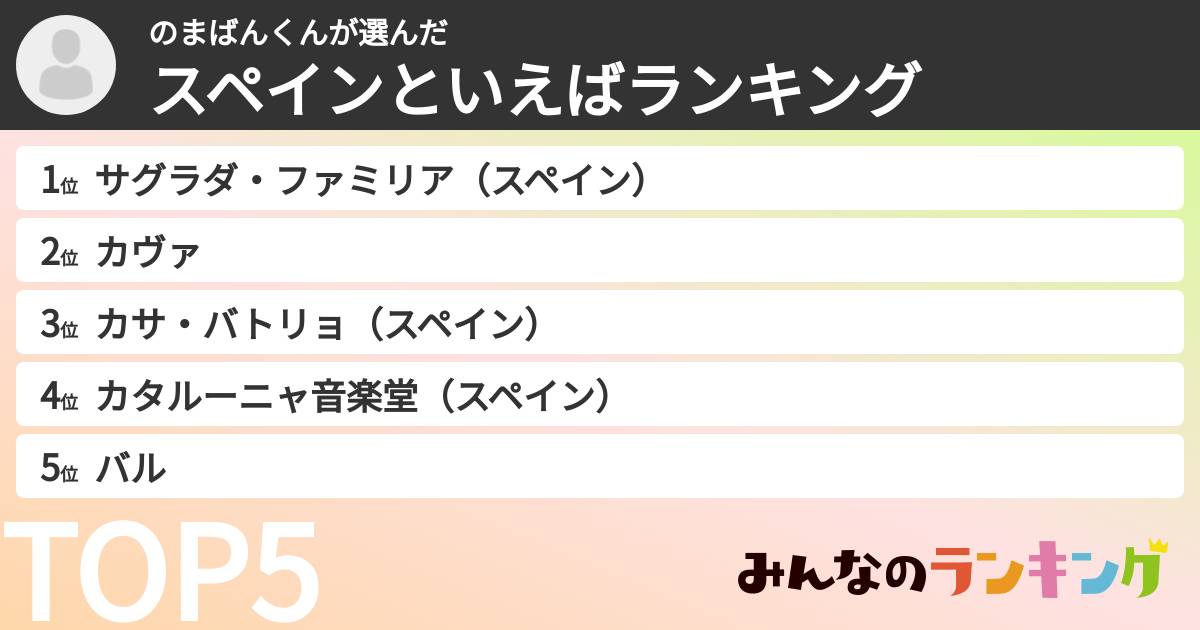 のまばんくんが選んだ
スペインといえばランキング

1位 サグラダ・ファミリア（スペイン）
2位 カヴァ
3位 カサ・バトリョ（スペイン）
4位 カタルーニャ音楽堂（スペイン）
5位 バル

TOP5

みんなのランキング